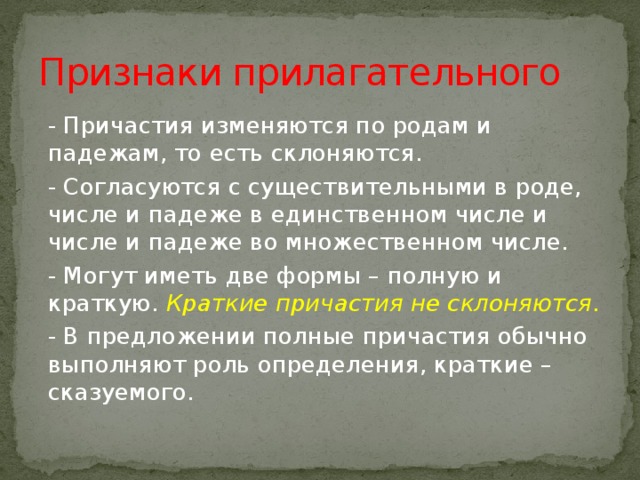 Признаки прилагательного

- Причастия изменяются по родам и падежам, то есть склоняются.

- Согласуются с существительными в роде, числе и падеже в единственном числе и числе и падеже во множественном числе.

- Могут иметь две формы – полную и краткую. Краткие причастия не склоняются.

- В предложении полные причастия обычно выполняют роль определения, краткие – сказуемого.